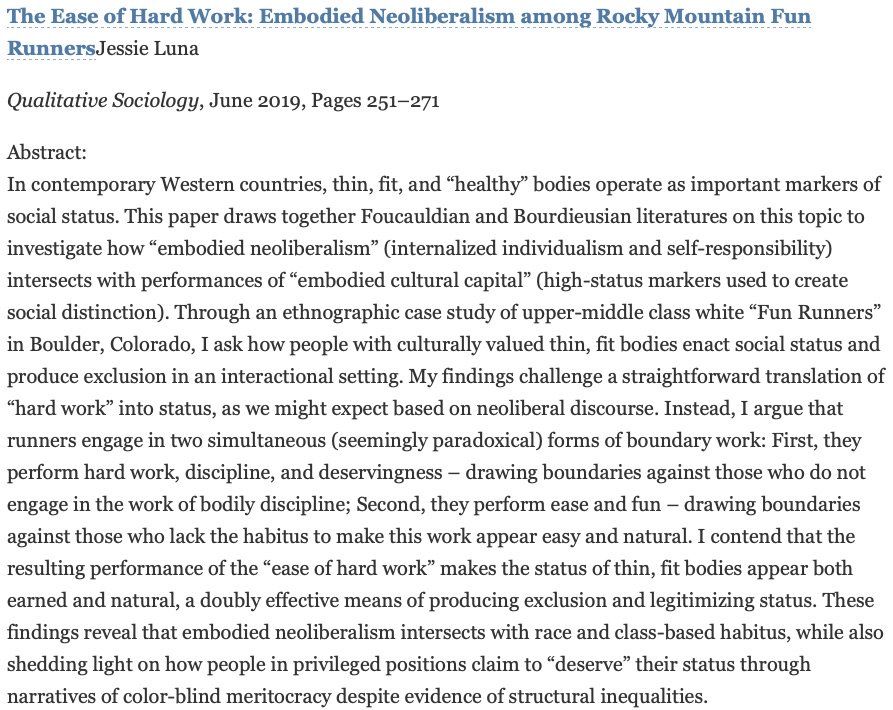 The Ease of Hard Work: Embodied Neoliberalism among Rocky Mountain Fun RunnersJessie Luna

Qualitative Sociology, June 2019, Pages 251–271

Abstract:
In contemporary Western countries, thin, fit, and “healthy” bodies operate as important markers of social status. This paper draws together Foucauldian and Bourdieusian literatures on this topic to investigate how “embodied neoliberalism” (internalized individualism and self-responsibility) intersects with performances of “embodied cultural capital” (high-status markers used to create social distinction). Through an ethnographic case study of upper-middle class white “Fun Runners” in Boulder, Colorado, I ask how people with culturally valued thin, fit bodies enact social status and produce exclusion in an interactional setting. My findings challenge a straightforward translation of “hard work” into status, as we might expect based on neoliberal discourse. Instead, I argue that runners engage in two simultaneous (seemingly paradoxical) forms of boundary work: First, they perform hard work, discipline, and deservingness – drawing boundaries against those who do not engage in the work of bodily discipline; Second, they perform ease and fun – drawing boundaries against those who lack the habitus to make this work appear easy and natural. I contend that the resulting performance of the “ease of hard work” makes the status of thin, fit bodies appear both earned and natural, a doubly effective means of producing exclusion and legitimizing status. These findings reveal that embodied neoliberalism intersects with race and class-based habitus, while also shedding light on how people in privileged positions claim to “deserve” their status through narratives of color-blind meritocracy despite evidence of structural inequalities.